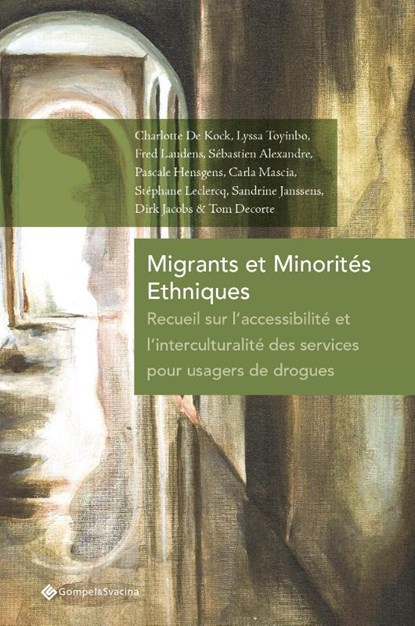 Charlotte De Kock, Lyssa Toyinbo, Fred Laudens, Sébastien Alexandre, Pascale Hensgens, Carla Mascia, Stéphane Leclercq, Sandrine Janssens, Dirk Jacobs & Tom Decorte

Migrants et Minorités Ethniques

Recueil sur l'accessibilité et l'interculturalité des services pour usagers de drogues

Gompel&Svacina